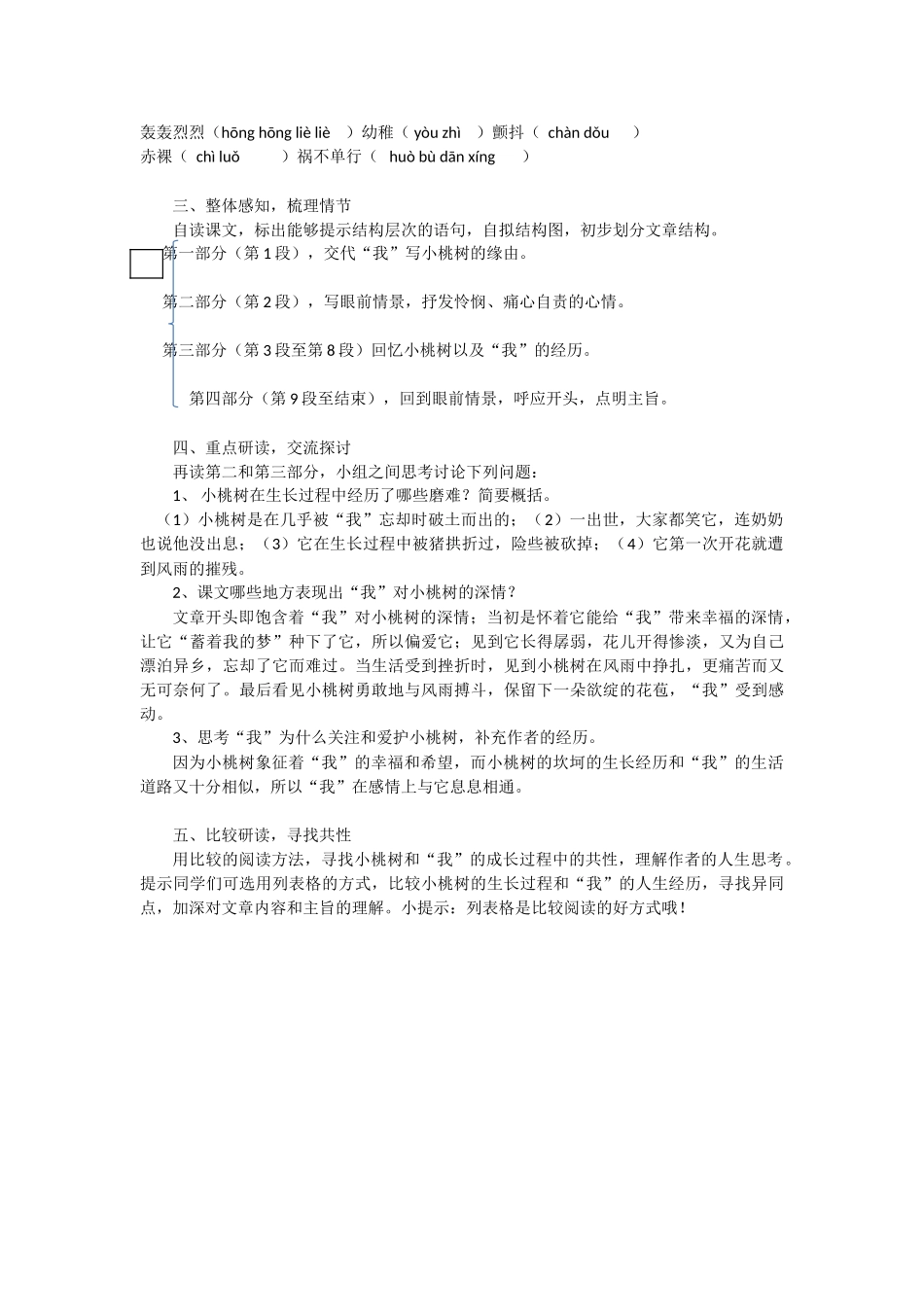 轰轰烈烈（hōng hōng liè liè　）幼稚（ yòu zhì　）颤抖（ chàn dǒu　　）
赤裸（ chì luǒ　　　）祸不单行（　huò bù dān xíng　　）

三、整体感知，梳理情节
自读课文，标出能够提示结构层次的语句，自拟结构图，初步划分文章结构。
第一部分（第 1 段），交代“我”写小桃树的缘由。
第二部分（第 2 段），写眼前情景，抒发怜悯、痛心自责的心情。
第三部分（第 3 段至第 8 段）回忆小桃树以及“我”的经历。
第四部分（第 9 段至结束），回到眼前情景，呼应开头，点明主旨。

四、重点研读，交流探讨
再读第二和第三部分，小组之间思考讨论下列问题：
1、 小桃树在生长过程中经历了哪些磨难？简要概括。
（1）小桃树是在几乎被“我”忘却时破土而出的；（2）一出世，大家都笑它，连奶奶也说他没出息；（3）它在生长过程中被猪拱折过，险些被砍掉；（4）它第一次开花就遭到风雨的摧残。
2、课文哪些地方表现出“我”对小桃树的深情？
文章开头即饱含着“我”对小桃树的深情；当初是怀着它能给“我”带来幸福的深情，让它“蓄着我的梦”种下了它，所以偏爱它；见到它长得孱弱，花儿开得惨淡，又为自己漂泊异乡，忘却了它而难过。当生活受到挫折时，见到小桃树在风雨中挣扎，更痛苦而又无可奈何了。最后看见小桃树勇敢地与风雨搏斗，保留下一朵欲绽的花苞，“我”受到感动。
3、思考“我”为什么关注和爱护小桃树，补充作者的经历。
因为小桃树象征着“我”的幸福和希望，而小桃树的坎坷的生长经历和“我”的生活道路又十分相似，所以“我”在感情上与它息息相通。

五、比较研读，寻找共性
用比较的阅读方法，寻找小桃树和“我”的成长过程中的共性，理解作者的人生思考。提示同学们可选用列表格的方式，比较小桃树的生长过程和“我”的人生经历，寻找异同点，加深对文章内容和主旨的理解。小提示：列表格是比较阅读的好方式哦！